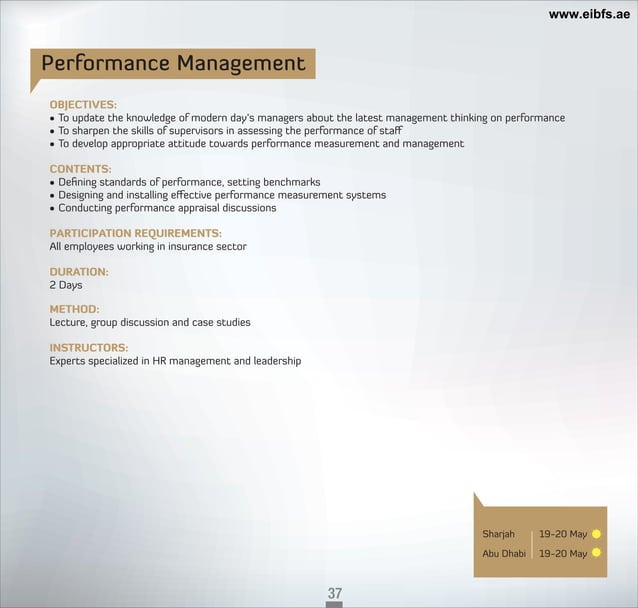 www.eibfs.ae

Performance Management

OBJECTIVES:
• To update the knowledge of modern day's managers about the latest management thinking on performance
• To sharpen the skills of supervisors in assessing the performance of staff
• To develop appropriate attitude towards performance measurement and management

CONTENTS:
• Defining standards of performance, setting benchmarks
• Designing and installing effective performance measurement systems
• Conducting performance appraisal discussions

PARTICIPATION REQUIREMENTS:
All employees working in insurance sector

DURATION:
2 Days

METHOD:
Lecture, group discussion and case studies

INSTRUCTORS:
Experts specialized in HR management and leadership

| Sharjah | 19-20 May |
|---|---|
| Abu Dhabi | 19-20 May |

37